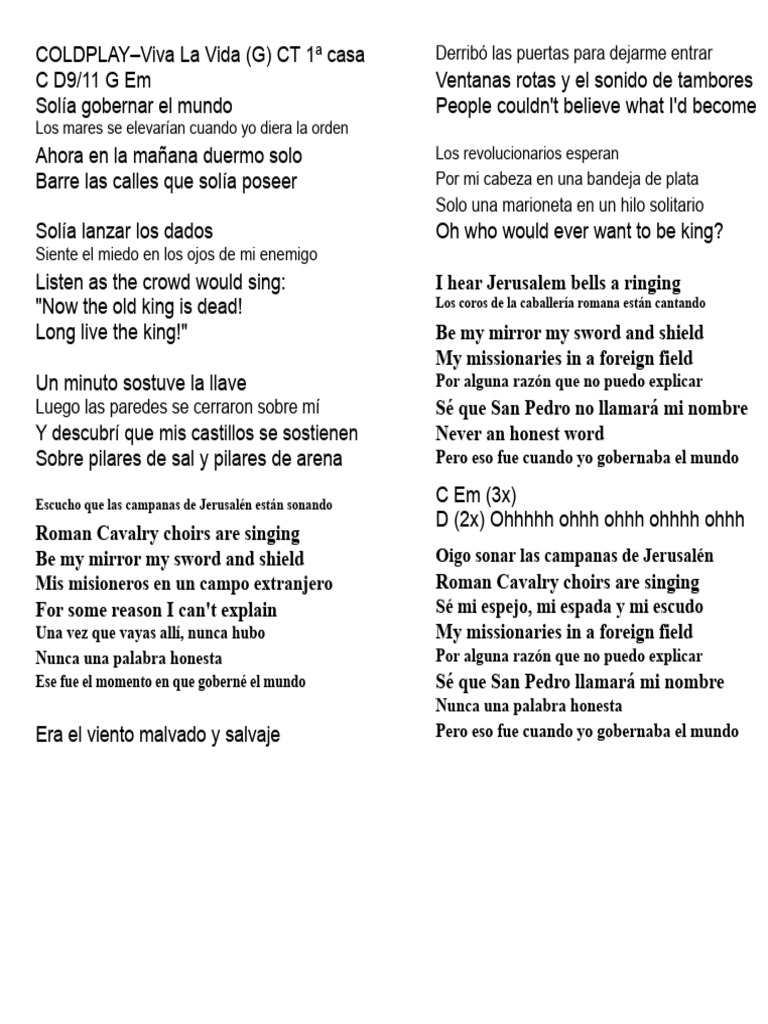 COLDPLAY–Viva La Vida (G) CT 1ª casa
C D9/11 G Em
Solía gobernar el mundo
Los mares se elevarían cuando yo diera la orden
Ahora en la mañana duermo solo
Barre las calles que solía poseer

Solía lanzar los dados
Siente el miedo en los ojos de mi enemigo
Listen as the crowd would sing:
"Now the old king is dead!
Long live the king!"

Un minuto sostuve la llave
Luego las paredes se cerraron sobre mí
Y descubrí que mis castillos se sostienen
Sobre pilares de sal y pilares de arena

Escucho que las campanas de Jerusalén están sonando
Roman Cavalry choirs are singing
Be my mirror my sword and shield
Mis misioneros en un campo extranjero
For some reason I can't explain
Una vez que vayas allí, nunca hubo
Nunca una palabra honesta
Ese fue el momento en que goberné el mundo

Era el viento malvado y salvaje

Derribó las puertas para dejarme entrar
Ventanas rotas y el sonido de tambores
People couldn't believe what I'd become

Los revolucionarios esperan
Por mi cabeza en una bandeja de plata
Solo una marioneta en un hilo solitario
Oh who would ever want to be king?

I hear Jerusalem bells a ringing
Los coros de la caballería romana están cantando
Be my mirror my sword and shield
My missionaries in a foreign field
Por alguna razón que no puedo explicar
Sé que San Pedro no llamará mi nombre
Never an honest word
Pero eso fue cuando yo gobernaba el mundo

C Em (3x)
D (2x) Ohhhhh ohhh ohhh ohhhh ohhh

Oigo sonar las campanas de Jerusalén
Roman Cavalry choirs are singing
Sé mi espejo, mi espada y mi escudo
My missionaries in a foreign field
Por alguna razón que no puedo explicar
Sé que San Pedro llamará mi nombre
Nunca una palabra honesta
Pero eso fue cuando yo gobernaba el mundo